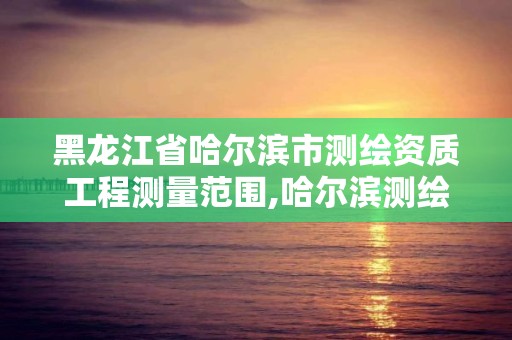 黑龙江省哈尔滨市测绘资质工程测量范围,哈尔滨测绘